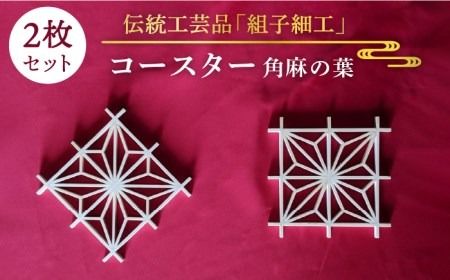 2枚
セット

伝統工芸品「組子細工」

コースター 角麻の葉